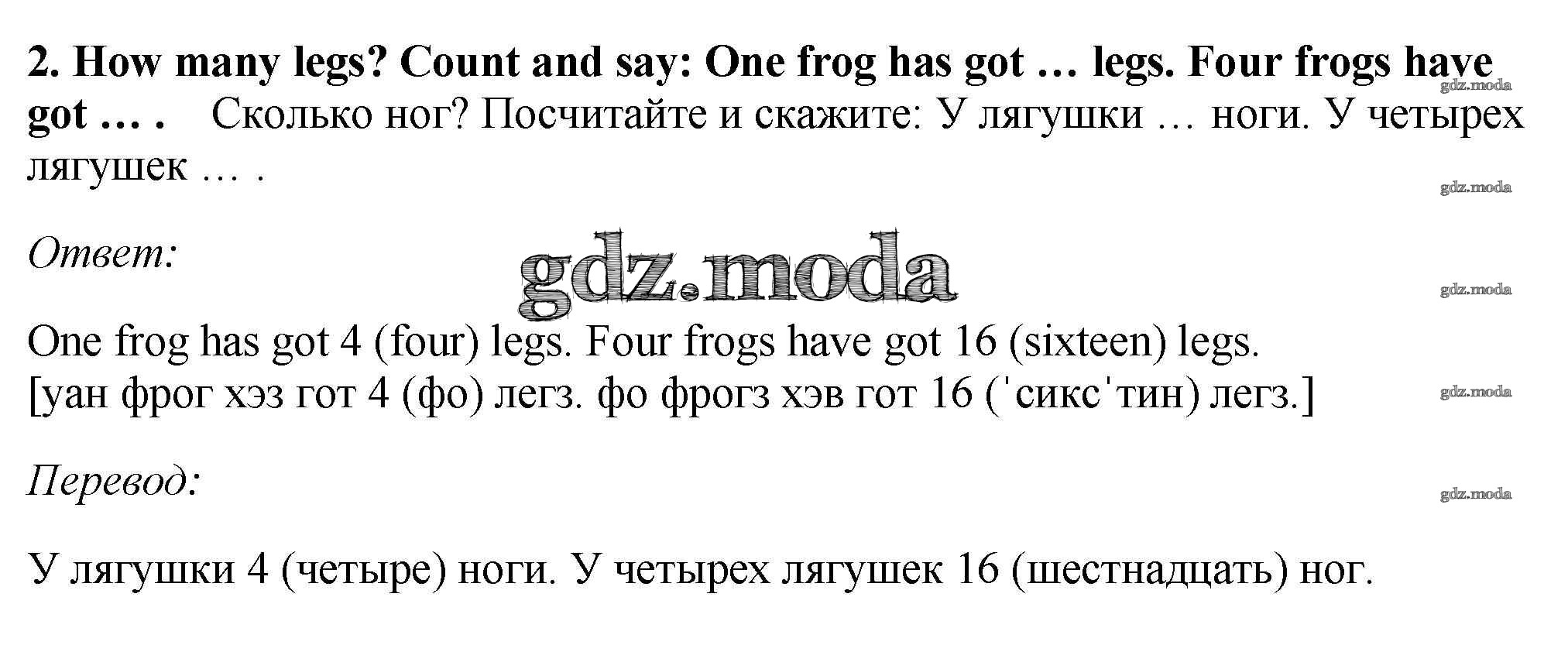 2. How many legs? Count and say: One frog has got … legs. Four frogs have got … . Сколько ног? Посчитайте и скажите: У лягушки … ноги. У четырех лягушек … .

Ответ:

One frog has got 4 (four) legs. Four frogs have got 16 (sixteen) legs.
[уан фрог хэз гот 4 (фо) легз. фо фрогз хэв гот 16 ('сикс'тин) легз.]

Перевод:

У лягушки 4 (четыре) ноги. У четырех лягушек 16 (шестнадцать) ног.

gdz.moda